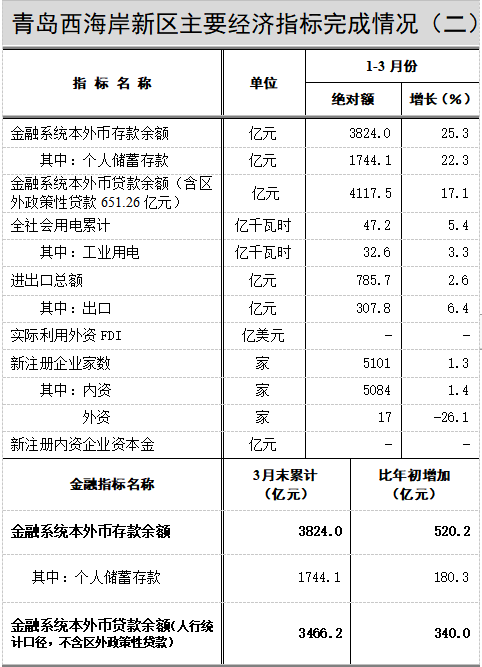 青岛西海岸新区主要经济指标完成情况（二）

| 指标名称 | 单位 | 1-3月份 | |
|---|---|---|---|
| | | 绝对额 | 增长（%） |
| 金融系统本外币存款余额 | 亿元 | 3824.0 | 25.3 |
| 其中：个人储蓄存款 | 亿元 | 1744.1 | 22.3 |
| 金融系统本外币贷款余额（含区外政策性贷款651.26亿元） | 亿元 | 4117.5 | 17.1 |
| 全社会用电累计 | 亿千瓦时 | 47.2 | 5.4 |
| 其中：工业用电 | 亿千瓦时 | 32.6 | 3.3 |
| 进出口总额 | 亿元 | 785.7 | 2.6 |
| 其中：出口 | 亿元 | 307.8 | 6.4 |
| 实际利用外资FDI | 亿美元 | - | - |
| 新注册企业家数 | 家 | 5101 | 1.3 |
| 其中：内资 | 家 | 5084 | 1.4 |
| 外资 | 家 | 17 | -26.1 |
| 新注册内资企业资本金 | 亿元 | - | - |

| 金融指标名称 | 3月末累计（亿元） | 比年初增加（亿元） |
|---|---|---|
| 金融系统本外币存款余额 | 3824.0 | 520.2 |
| 其中：个人储蓄存款 | 1744.1 | 180.3 |
| 金融系统本外币贷款余额(人行统计口径，不含区外政策性贷款) | 3466.2 | 340.0 |